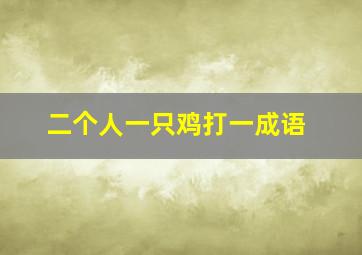 二个人一只鸡打一成语